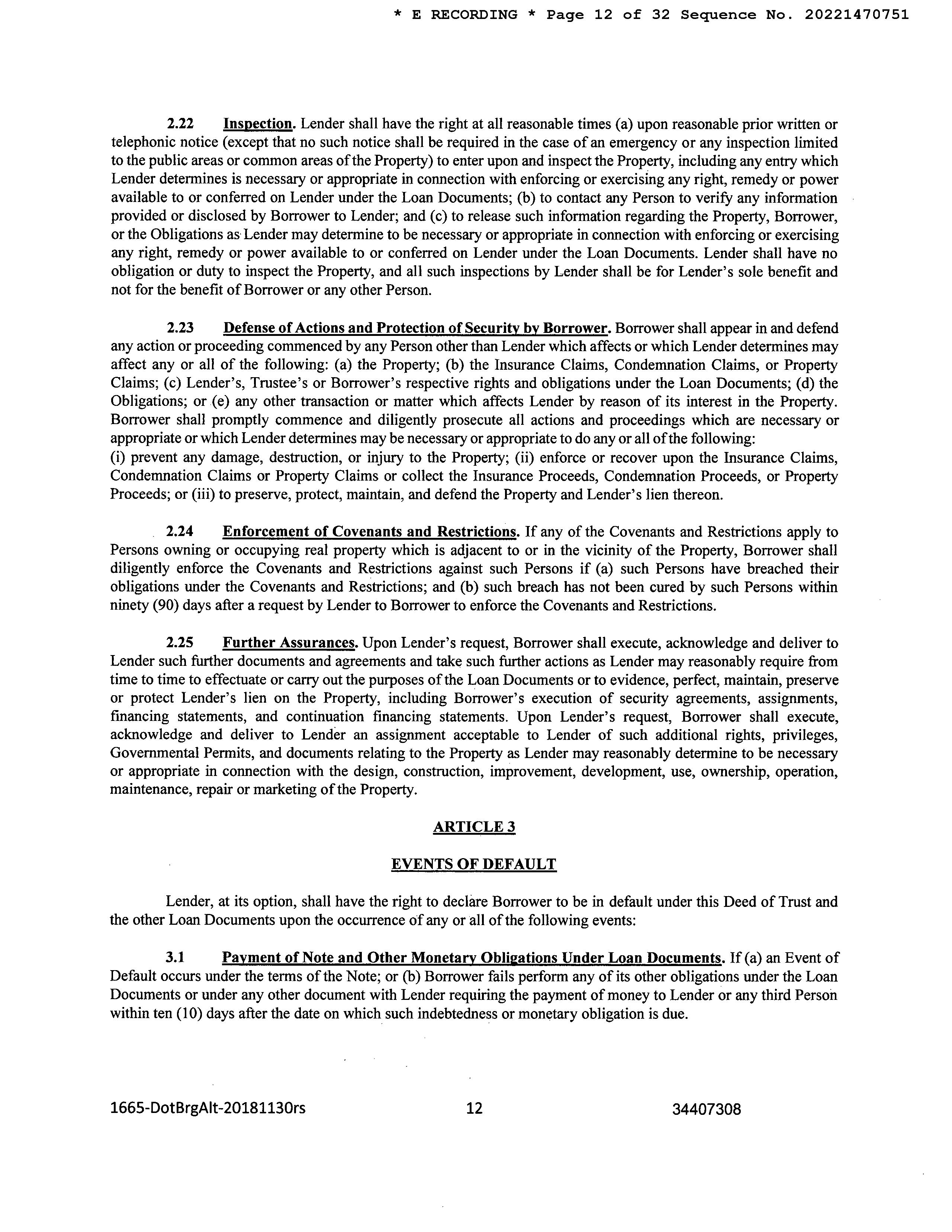 * E RECORDING * Page 12 of 32 Sequence No. 20221470751

2.22 Inspection. Lender shall have the right at all reasonable times (a) upon reasonable prior written or telephonic notice (except that no such notice shall be required in the case of an emergency or any inspection limited to the public areas or common areas of the Property) to enter upon and inspect the Property, including any entry which Lender determines is necessary or appropriate in connection with enforcing or exercising any right, remedy or power available to or conferred on Lender under the Loan Documents; (b) to contact any Person to verify any information provided or disclosed by Borrower to Lender; and (c) to release such information regarding the Property, Borrower, or the Obligations as Lender may determine to be necessary or appropriate in connection with enforcing or exercising any right, remedy or power available to or conferred on Lender under the Loan Documents. Lender shall have no obligation or duty to inspect the Property, and all such inspections by Lender shall be for Lender's sole benefit and not for the benefit of Borrower or any other Person.

2.23 Defense of Actions and Protection of Security by Borrower. Borrower shall appear in and defend any action or proceeding commenced by any Person other than Lender which affects or which Lender determines may affect any or all of the following: (a) the Property; (b) the Insurance Claims, Condemnation Claims, or Property Claims; (c) Lender's, Trustee's or Borrower's respective rights and obligations under the Loan Documents; (d) the Obligations; or (e) any other transaction or matter which affects Lender by reason of its interest in the Property. Borrower shall promptly commence and diligently prosecute all actions and proceedings which are necessary or appropriate or which Lender determines may be necessary or appropriate to do any or all of the following:
(i) prevent any damage, destruction, or injury to the Property; (ii) enforce or recover upon the Insurance Claims, Condemnation Claims or Property Claims or collect the Insurance Proceeds, Condemnation Proceeds, or Property Proceeds; or (iii) to preserve, protect, maintain, and defend the Property and Lender's lien thereon.

2.24 Enforcement of Covenants and Restrictions. If any of the Covenants and Restrictions apply to Persons owning or occupying real property which is adjacent to or in the vicinity of the Property, Borrower shall diligently enforce the Covenants and Restrictions against such Persons if (a) such Persons have breached their obligations under the Covenants and Restrictions; and (b) such breach has not been cured by such Persons within ninety (90) days after a request by Lender to Borrower to enforce the Covenants and Restrictions.

2.25 Further Assurances. Upon Lender's request, Borrower shall execute, acknowledge and deliver to Lender such further documents and agreements and take such further actions as Lender may reasonably require from time to time to effectuate or carry out the purposes of the Loan Documents or to evidence, perfect, maintain, preserve or protect Lender's lien on the Property, including Borrower's execution of security agreements, assignments, financing statements, and continuation financing statements. Upon Lender's request, Borrower shall execute, acknowledge and deliver to Lender an assignment acceptable to Lender of such additional rights, privileges, Governmental Permits, and documents relating to the Property as Lender may reasonably determine to be necessary or appropriate in connection with the design, construction, improvement, development, use, ownership, operation, maintenance, repair or marketing of the Property.

ARTICLE 3

EVENTS OF DEFAULT

Lender, at its option, shall have the right to declare Borrower to be in default under this Deed of Trust and the other Loan Documents upon the occurrence of any or all of the following events:

3.1 Payment of Note and Other Monetary Obligations Under Loan Documents. If (a) an Event of Default occurs under the terms of the Note; or (b) Borrower fails perform any of its other obligations under the Loan Documents or under any other document with Lender requiring the payment of money to Lender or any third Person within ten (10) days after the date on which such indebtedness or monetary obligation is due.

1665-DotBrgAlt-20181130rs 12 34407308